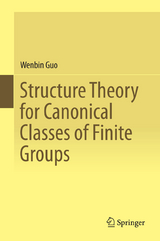 Wenbin Guo

Structure Theory for Canonical Classes of Finite Groups

Springer